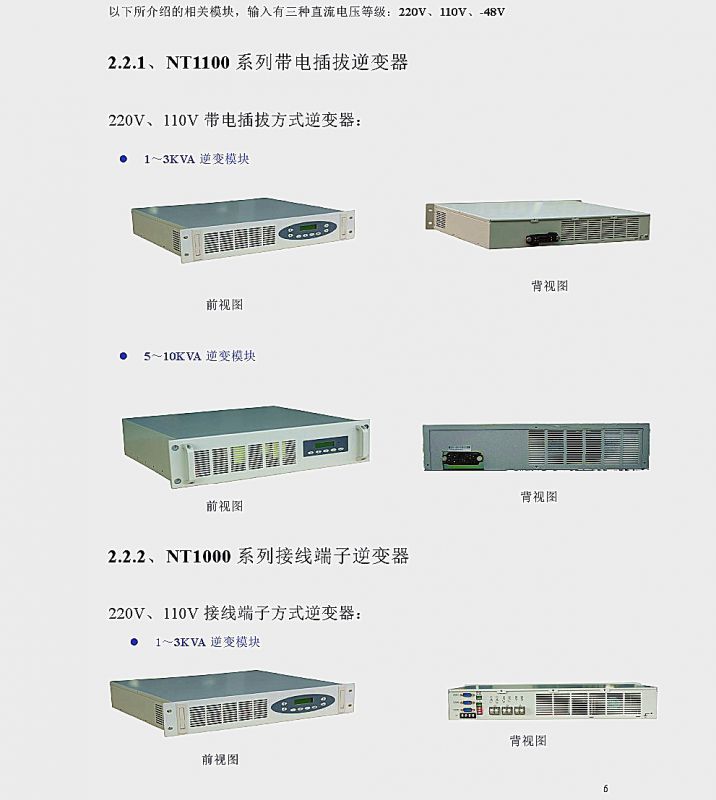 以下所介绍的相关模块，输入有三种直流电压等级：220V、110V、-48V

2.2.1、NT1100系列带电插拔逆变器

220V、110V带电插拔方式逆变器：

• 1～3KVA逆变模块

前视图

背视图

• 5～10KVA逆变模块

前视图

背视图

2.2.2、NT1000系列接线端子逆变器

220V、110V接线端子方式逆变器：

• 1～3KVA逆变模块

前视图

背视图

6